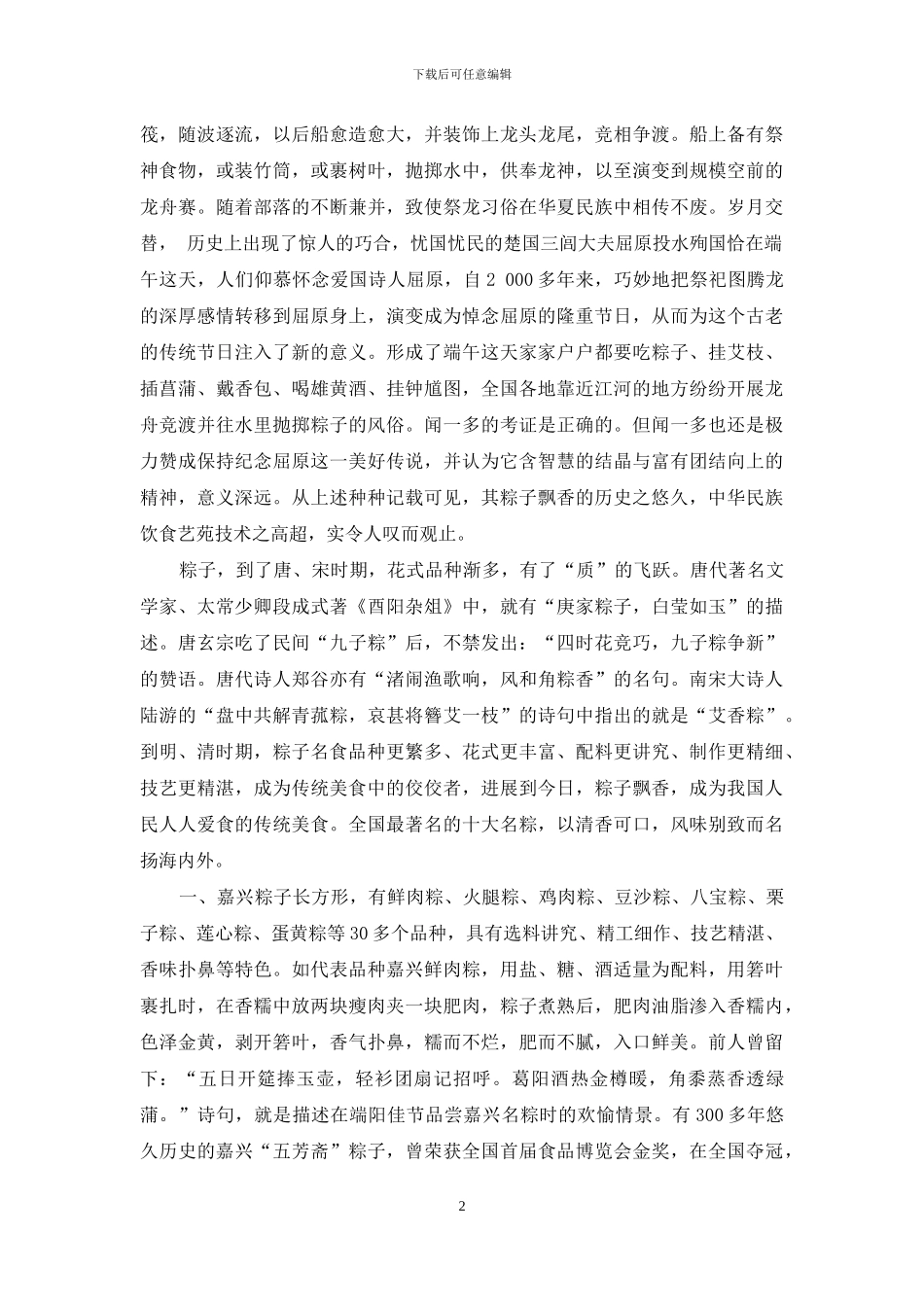 下载后可任意编辑

筏，随波逐流，以后船愈造愈大，并装饰上龙头龙尾，竞相争渡。船上备有祭神食物，或装竹筒，或裹树叶，抛掷水中，供奉龙神，以至演变到规模空前的龙舟赛。随着部落的不断兼并，致使祭龙习俗在华夏民族中相传不废。岁月交替， 历史上出现了惊人的巧合，忧国忧民的楚国三闾大夫屈原投水殉国恰在端午这天，人们仰慕怀念爱国诗人屈原，自 2 000 多年来，巧妙地把祭祀图腾龙的深厚感情转移到屈原身上，演变成为悼念屈原的隆重节日，从而为这个古老的传统节日注入了新的意义。形成了端午这天家家户户都要吃粽子、挂艾枝、插菖蒲、戴香包、喝雄黄酒、挂钟馗图，全国各地靠近江河的地方纷纷开展龙舟竞渡并往水里抛掷粽子的风俗。闻一多的考证是正确的。但闻一多也还是极力赞成保持纪念屈原这一美好传说，并认为它含智慧的结晶与富有团结向上的精神，意义深远。从上述种种记载可见，其粽子飘香的历史之悠久，中华民族饮食艺苑技术之高超，实令人叹而观止。

粽子，到了唐、宋时期，花式品种渐多，有了“质”的飞跃。唐代著名文学家、太常少卿段成式著《酉阳杂俎》中，就有“庾家粽子，白莹如玉”的描述。唐玄宗吃了民间“九子粽”后，不禁发出：“四时花竞巧，九子粽争新”的赞语。唐代诗人郑谷亦有“渚闹渔歌响，风和角粽香”的名句。南宋大诗人陆游的“盘中共解青菰粽，哀甚将簪艾一枝”的诗句中指出的就是“艾香粽”。到明、清时期，粽子名食品种更繁多、花式更丰富、配料更讲究、制作更精细、技艺更精湛，成为传统美食中的佼佼者，进展到今日，粽子飘香，成为我国人民人人爱食的传统美食。全国最著名的十大名粽，以清香可口，风味别致而名扬海内外。

一、嘉兴粽子长方形，有鲜肉粽、火腿粽、鸡肉粽、豆沙粽、八宝粽、栗子粽、莲心粽、蛋黄粽等 30 多个品种，具有选料讲究、精工细作、技艺精湛、香味扑鼻等特色。如代表品种嘉兴鲜肉粽，用盐、糖、酒适量为配料，用箬叶裹扎时，在香糯中放两块瘦肉夹一块肥肉，粽子煮熟后，肥肉油脂渗入香糯内，色泽金黄，剥开箬叶，香气扑鼻，糯而不烂，肥而不腻，入口鲜美。前人曾留下：“五日开筵捧玉壶，轻衫团扇记招呼。葛阳酒热金樽暖，角黍蒸香透绿蒲。”诗句，就是描述在端阳佳节品尝嘉兴名粽时的欢愉情景。有 300 多年悠久历史的嘉兴“五芳斋”粽子，曾荣获全国首届食品博览会金奖，在全国夺冠，

2